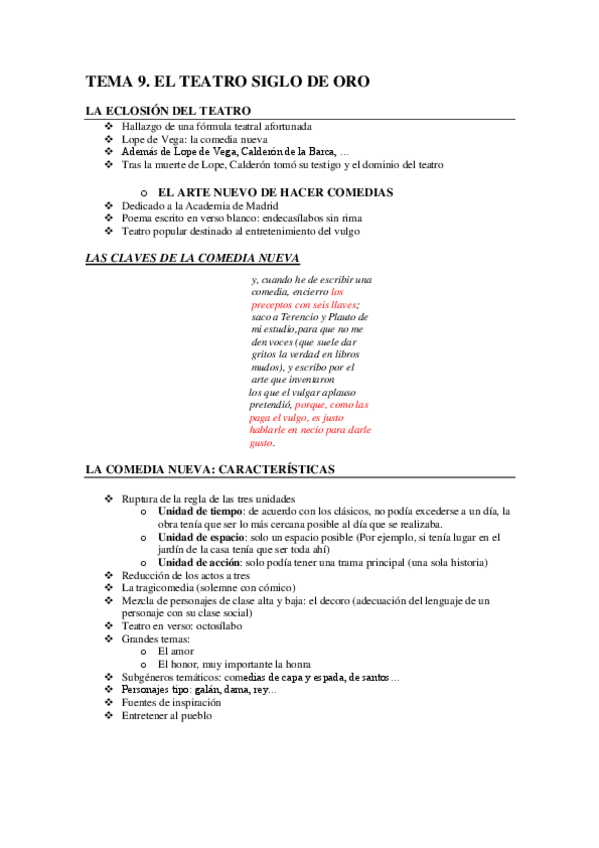 TEMA 9. EL TEATRO SIGLO DE ORO

LA ECLOSIÓN DEL TEATRO

❖ Hallazgo de una fórmula teatral afortunada
❖ Lope de Vega: la comedia nueva
❖ Además de Lope de Vega, Calderón de la Barca, …
❖ Tras la muerte de Lope, Calderón tomó su testigo y el dominio del teatro

o EL ARTE NUEVO DE HACER COMEDIAS

❖ Dedicado a la Academia de Madrid
❖ Poema escrito en verso blanco: endecasílabos sin rima
❖ Teatro popular destinado al entretenimiento del vulgo

LAS CLAVES DE LA COMEDIA NUEVA

y, cuando he de escribir una comedia, encierro los preceptos con seis llaves; saco a Terencio y Plauto de mi estudio,para que no me den voces (que suele dar gritos la verdad en libros mudos), y escribo por el arte que inventaron los que el vulgar aplauso pretendió, porque, como las paga el vulgo, es justo hablarle en necio para darle gusto.

LA COMEDIA NUEVA: CARACTERÍSTICAS

❖ Ruptura de la regla de las tres unidades
o Unidad de tiempo: de acuerdo con los clásicos, no podía excederse a un día, la obra tenía que ser lo más cercana posible al día que se realizaba.
o Unidad de espacio: solo un espacio posible (Por ejemplo, si tenía lugar en el jardín de la casa tenía que ser toda ahí)
o Unidad de acción: solo podía tener una trama principal (una sola historia)
❖ Reducción de los actos a tres
❖ La tragicomedia (solemne con cómico)
❖ Mezcla de personajes de clase alta y baja: el decoro (adecuación del lenguaje de un personaje con su clase social)
❖ Teatro en verso: octosílabo
❖ Grandes temas:
o El amor
o El honor, muy importante la honra
❖ Subgéneros temáticos: comedias de capa y espada, de santos…
❖ Personajes tipo: galán, dama, rey…
❖ Fuentes de inspiración
❖ Entretener al pueblo